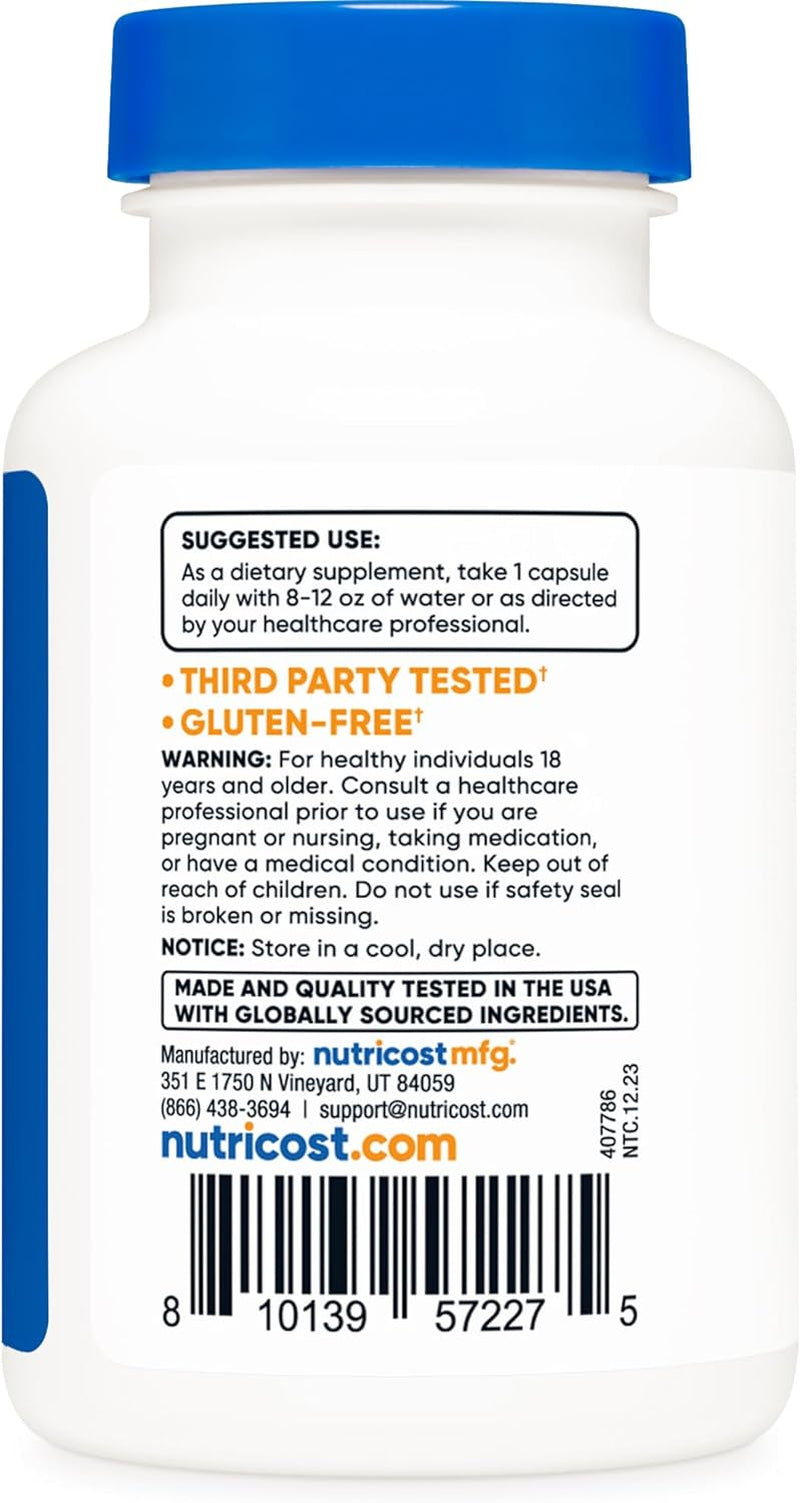 SUGGESTED USE:
As a dietary supplement, take 1 capsule daily with 8-12 oz of water or as directed by your healthcare professional.

• THIRD PARTY TESTED†
• GLUTEN-FREE†

WARNING: For healthy individuals 18 years and older. Consult a healthcare professional prior to use if you are pregnant or nursing, taking medication, or have a medical condition. Keep out of reach of children. Do not use if safety seal is broken or missing.

NOTICE: Store in a cool, dry place.

MADE AND QUALITY TESTED IN THE USA WITH GLOBALLY SOURCED INGREDIENTS.

Manufactured by: nutricost mfg.
351 E 1750 N Vineyard, UT 84059
(866) 438-3694 | support@nutricost.com

nutricost.com

407786
NTC.12.23

8 10139 57227 5